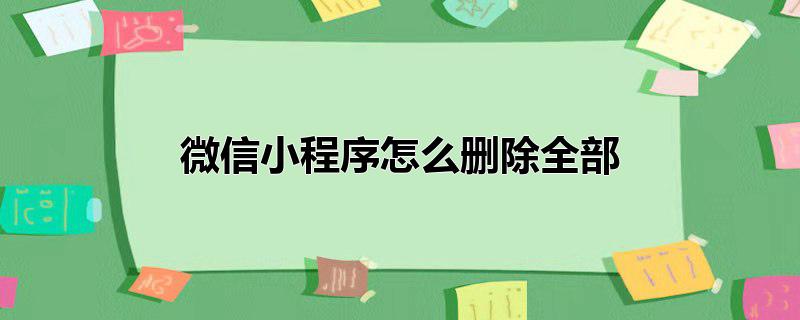 微信小程序怎么删除全部